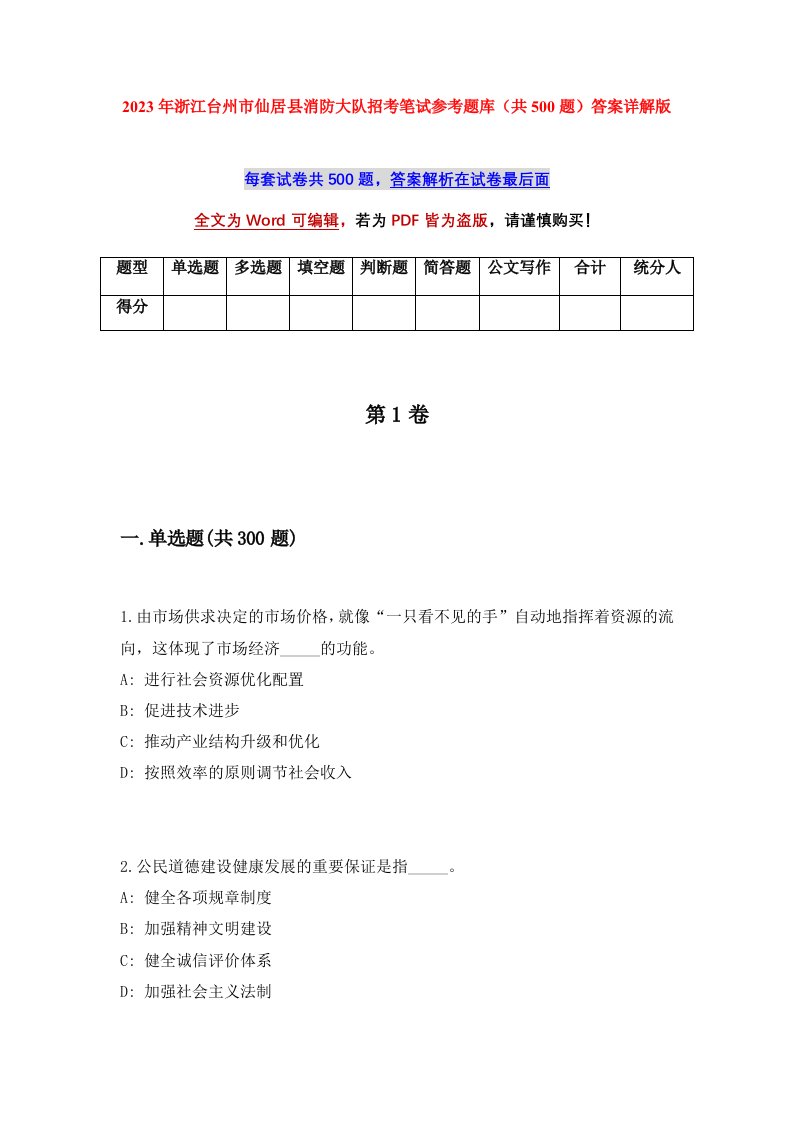 2023年浙江台州市仙居县消防大队招考笔试参考题库（共500题）答案详解版

每套试卷共500题，答案解析在试卷最后面

全文为Word可编辑，若为PDF皆为盗版，请谨慎购买！

| 题型 | 单选题 | 多选题 | 填空题 | 判断题 | 简答题 | 公文写作 | 合计 | 统分人 |
|---|---|---|---|---|---|---|---|---|
| 得分 | | | | | | | | |

第1卷

一.单选题(共300题)

1.由市场供求决定的市场价格，就像“一只看不见的手”自动地指挥着资源的流向，这体现了市场经济_____的功能。
A：进行社会资源优化配置
B：促进技术进步
C：推动产业结构升级和优化
D：按照效率的原则调节社会收入

2.公民道德建设健康发展的重要保证是指_____。
A：健全各项规章制度
B：加强精神文明建设
C：健全诚信评价体系
D：加强社会主义法制